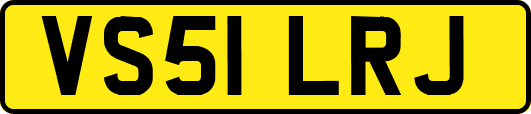 VS51 LRJ